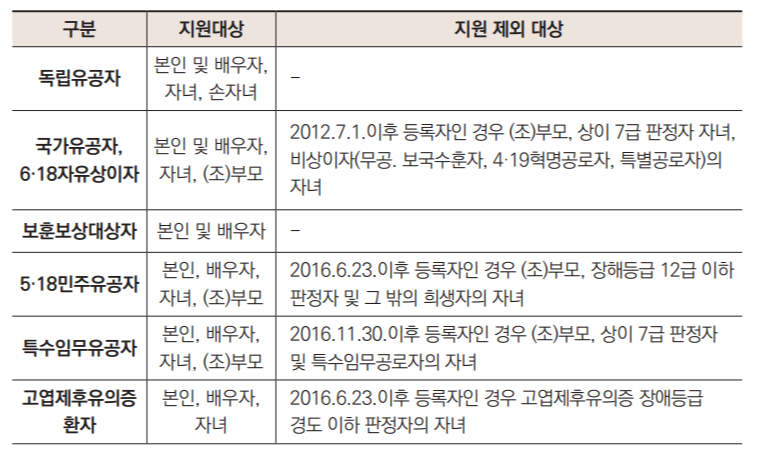 | 구분 | 지원대상 | 지원 제외 대상 |
|---|---|---|
| 독립유공자 | 본인 및 배우자, 자녀, 손자녀 | - |
| 국가유공자, 6·18자유상이자 | 본인 및 배우자, 자녀, (조)부모 | 2012.7.1.이후 등록자인 경우 (조)부모, 상이 7급 판정자 자녀, 비상이자(무공. 보국수훈자, 4·19혁명공로자, 특별공로자)의 자녀 |
| 보훈보상대상자 | 본인 및 배우자 | - |
| 5·18민주유공자 | 본인, 배우자, 자녀, (조)부모 | 2016.6.23.이후 등록자인 경우 (조)부모, 장해등급 12급 이하 판정자 및 그 밖의 희생자의 자녀 |
| 특수임무유공자 | 본인, 배우자, 자녀, (조)부모 | 2016.11.30.이후 등록자인 경우 (조)부모, 상이 7급 판정자 및 특수임무공로자의 자녀 |
| 고엽제후유의증 환자 | 본인, 배우자, 자녀 | 2016.6.23.이후 등록자인 경우 고엽제후유의증 장애등급 경도 이하 판정자의 자녀 |